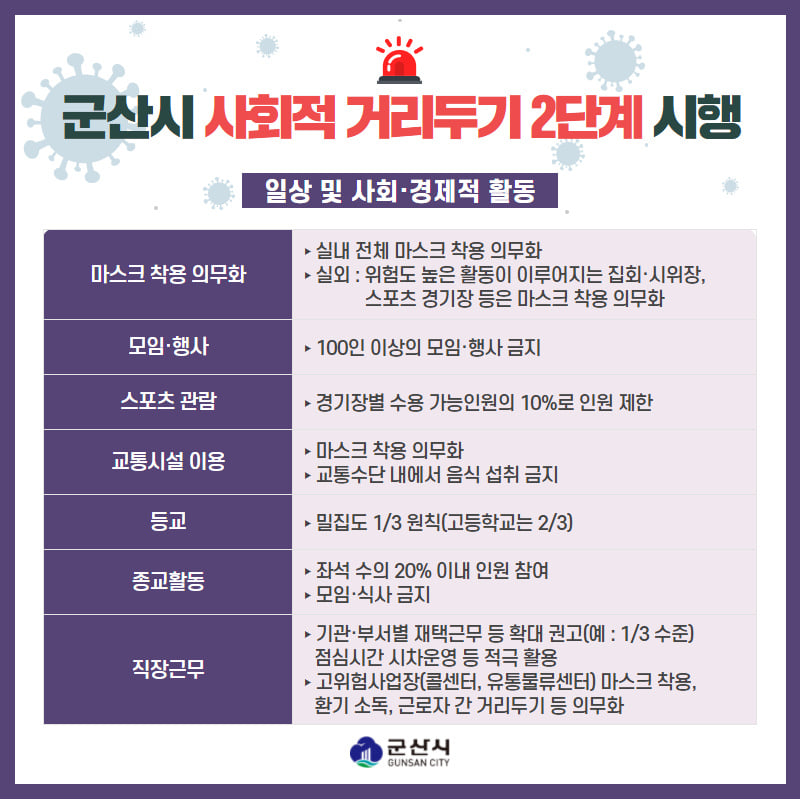 군산시 사회적 거리두기 2단계 시행

일상 및 사회·경제적 활동

| 마스크 착용 의무화 | ▸ 실내 전체 마스크 착용 의무화 ▸ 실외 : 위험도 높은 활동이 이루어지는 집회·시위장, 스포츠 경기장 등은 마스크 착용 의무화 |
|---|---|
| 모임·행사 | ▸ 100인 이상의 모임·행사 금지 |
| 스포츠 관람 | ▸ 경기장별 수용 가능인원의 10%로 인원 제한 |
| 교통시설 이용 | ▸ 마스크 착용 의무화 ▸ 교통수단 내에서 음식 섭취 금지 |
| 등교 | ▸ 밀집도 1/3 원칙(고등학교는 2/3) |
| 종교활동 | ▸ 좌석 수의 20% 이내 인원 참여 ▸ 모임·식사 금지 |
| 직장근무 | ▸ 기관·부서별 재택근무 등 확대 권고(예 : 1/3 수준) 점심시간 시차운영 등 적극 활용 ▸ 고위험사업장(콜센터, 유통물류센터) 마스크 착용, 환기 소독, 근로자 간 거리두기 등 의무화 |

군산시
GUNSAN CITY